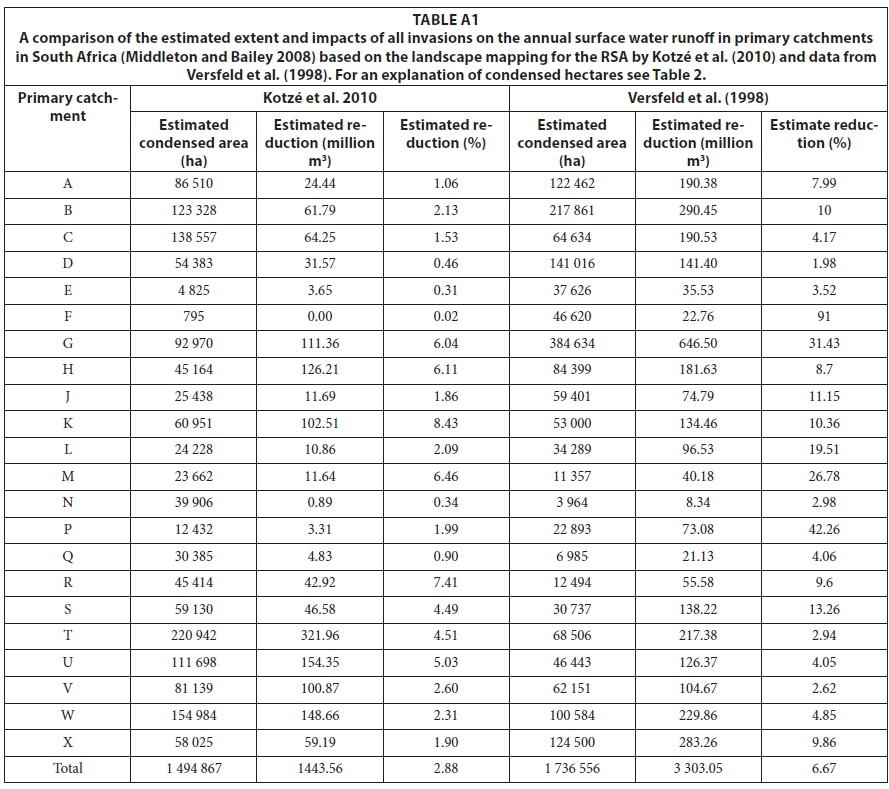 TABLE A1
A comparison of the estimated extent and impacts of all invasions on the annual surface water runoff in primary catchments in South Africa (Middleton and Bailey 2008) based on the landscape mapping for the RSA by Kotzé et al. (2010) and data from Versfeld et al. (1998). For an explanation of condensed hectares see Table 2.

| Primary catchment | Kotzé et al. 2010 | | | Versfeld et al. (1998) | | |
|---|---|---|---|---|---|---|
| | Estimated condensed area (ha) | Estimated reduction (million $m^3$) | Estimated reduction (%) | Estimated condensed area (ha) | Estimated reduction (million $m^3$) | Estimate reduction (%) |
| A | 86 510 | 24.44 | 1.06 | 122 462 | 190.38 | 7.99 |
| B | 123 328 | 61.79 | 2.13 | 217 861 | 290.45 | 10 |
| C | 138 557 | 64.25 | 1.53 | 64 634 | 190.53 | 4.17 |
| D | 54 383 | 31.57 | 0.46 | 141 016 | 141.40 | 1.98 |
| E | 4 825 | 3.65 | 0.31 | 37 626 | 35.53 | 3.52 |
| F | 795 | 0.00 | 0.02 | 46 620 | 22.76 | 91 |
| G | 92 970 | 111.36 | 6.04 | 384 634 | 646.50 | 31.43 |
| H | 45 164 | 126.21 | 6.11 | 84 399 | 181.63 | 8.7 |
| J | 25 438 | 11.69 | 1.86 | 59 401 | 74.79 | 11.15 |
| K | 60 951 | 102.51 | 8.43 | 53 000 | 134.46 | 10.36 |
| L | 24 228 | 10.86 | 2.09 | 34 289 | 96.53 | 19.51 |
| M | 23 662 | 11.64 | 6.46 | 11 357 | 40.18 | 26.78 |
| N | 39 906 | 0.89 | 0.34 | 3 964 | 8.34 | 2.98 |
| P | 12 432 | 3.31 | 1.99 | 22 893 | 73.08 | 42.26 |
| Q | 30 385 | 4.83 | 0.90 | 6 985 | 21.13 | 4.06 |
| R | 45 414 | 42.92 | 7.41 | 12 494 | 55.58 | 9.6 |
| S | 59 130 | 46.58 | 4.49 | 30 737 | 138.22 | 13.26 |
| T | 220 942 | 321.96 | 4.51 | 68 506 | 217.38 | 2.94 |
| U | 111 698 | 154.35 | 5.03 | 46 443 | 126.37 | 4.05 |
| V | 81 139 | 100.87 | 2.60 | 62 151 | 104.67 | 2.62 |
| W | 154 984 | 148.66 | 2.31 | 100 584 | 229.86 | 4.85 |
| X | 58 025 | 59.19 | 1.90 | 124 500 | 283.26 | 9.86 |
| Total | 1 494 867 | 1443.56 | 2.88 | 1 736 556 | 3 303.05 | 6.67 |